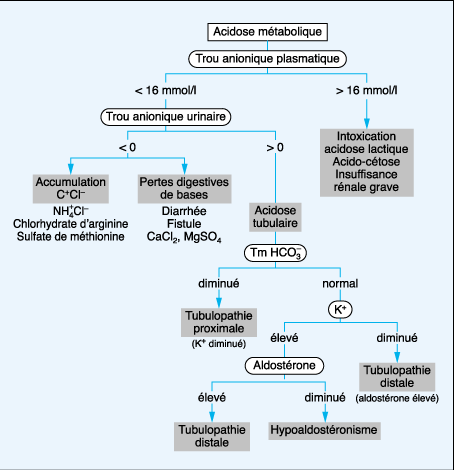 Acidose métabolique

Trou anionique plasmatique

< 16 mmol/l

> 16 mmol/l

Trou anionique urinaire

Intoxication
acidose lactique
Acido-cétose
Insuffisance
rénale grave

< 0

> 0

Accumulation
$C^+Cl^-$

$NH_4^+Cl^-$
Chlorhydrate d'arginine
Sulfate de méthionine

Pertes digestives
de bases

Diarrhée
Fistule
$CaCl_2$, $MgSO_4$

Acidose
tubulaire

Tm $HCO_3^-$

diminué

normal

Tubulopathie
proximale
($K^+$ diminué)

$K^+$

élevé

diminué

Aldostérone

Tubulopathie
distale
(aldostérone élevé)

élevé

diminué

Tubulopathie
distale

Hypoaldostéronisme